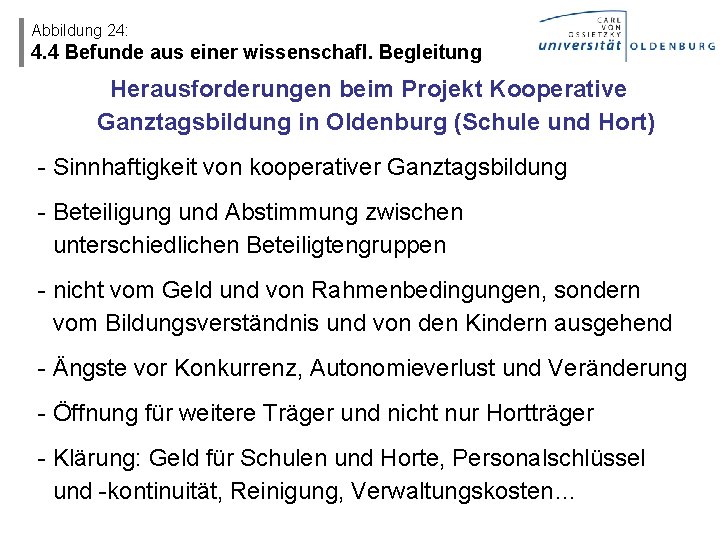 Abbildung 24:
4.4 Befunde aus einer wissenschafl. Begleitung

CARL VON OSSIETZKY universität OLDENBURG

Herausforderungen beim Projekt Kooperative Ganztagsbildung in Oldenburg (Schule und Hort)

- Sinnhaftigkeit von kooperativer Ganztagsbildung

- Beteiligung und Abstimmung zwischen unterschiedlichen Beteiligtengruppen

- nicht vom Geld und von Rahmenbedingungen, sondern vom Bildungsverständnis und von den Kindern ausgehend

- Ängste vor Konkurrenz, Autonomieverlust und Veränderung

- Öffnung für weitere Träger und nicht nur Hortträger

- Klärung: Geld für Schulen und Horte, Personalschlüssel und -kontinuität, Reinigung, Verwaltungskosten…